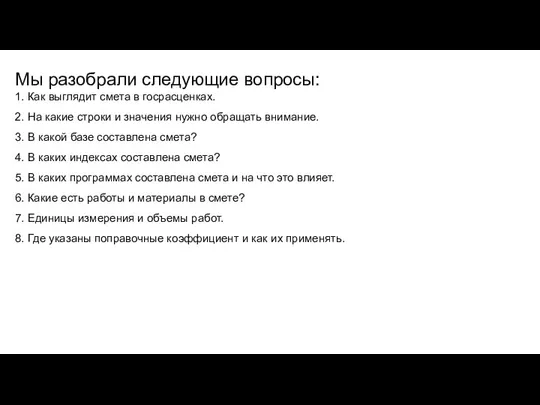 Мы разобрали следующие вопросы:

1. Как выглядит смета в госрасценках.
2. На какие строки и значения нужно обращать внимание.
3. В какой базе составлена смета?
4. В каких индексах составлена смета?
5. В каких программах составлена смета и на что это влияет.
6. Какие есть работы и материалы в смете?
7. Единицы измерения и объемы работ.
8. Где указаны поправочные коэффициент и как их применять.